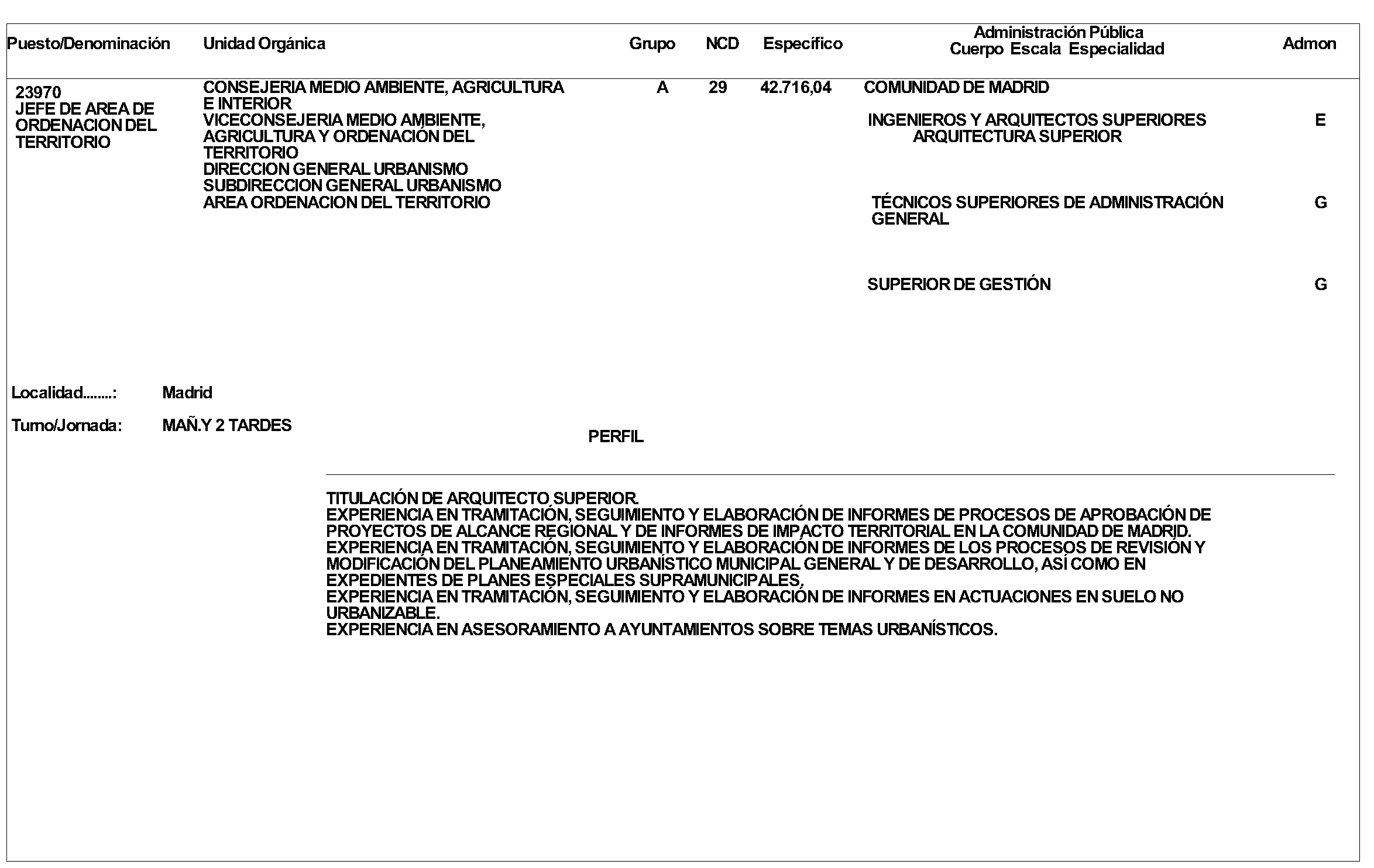 | Puesto/Denominación | Unidad Orgánica | Grupo | NCD | Específico | Administración Pública Cuerpo Escala Especialidad | Admon |
|---|---|---|---|---|---|---|
| 23970 JEFE DE AREA DE ORDENACION DEL TERRITORIO | CONSEJERIA MEDIO AMBIENTE, AGRICULTURA E INTERIOR VICECONSEJERIA MEDIO AMBIENTE, AGRICULTURA Y ORDENACIÓN DEL TERRITORIO DIRECCION GENERAL URBANISMO SUBDIRECCION GENERAL URBANISMO AREA ORDENACION DEL TERRITORIO | A | 29 | 42.716,04 | COMUNIDAD DE MADRID | |
| | | | | | INGENIEROS Y ARQUITECTOS SUPERIORES ARQUITECTURA SUPERIOR | E |
| | | | | | TÉCNICOS SUPERIORES DE ADMINISTRACIÓN GENERAL | G |
| | | | | | SUPERIOR DE GESTIÓN | G |

Localidad........: Madrid

Turno/Jornada: MAÑ.Y 2 TARDES

PERFIL

TITULACIÓN DE ARQUITECTO SUPERIOR.
EXPERIENCIA EN TRAMITACIÓN, SEGUIMIENTO Y ELABORACIÓN DE INFORMES DE PROCESOS DE APROBACIÓN DE PROYECTOS DE ALCANCE REGIONAL Y DE INFORMES DE IMPACTO TERRITORIAL EN LA COMUNIDAD DE MADRID.
EXPERIENCIA EN TRAMITACIÓN, SEGUIMIENTO Y ELABORACIÓN DE INFORMES DE LOS PROCESOS DE REVISIÓN Y MODIFICACIÓN DEL PLANEAMIENTO URBANÍSTICO MUNICIPAL GENERAL Y DE DESARROLLO, ASÍ COMO EN EXPEDIENTES DE PLANES ESPECIALES SUPRAMUNICIPALES,
EXPERIENCIA EN TRAMITACIÓN, SEGUIMIENTO Y ELABORACIÓN DE INFORMES EN ACTUACIONES EN SUELO NO URBANIZABLE.
EXPERIENCIA EN ASESORAMIENTO A AYUNTAMIENTOS SOBRE TEMAS URBANÍSTICOS.